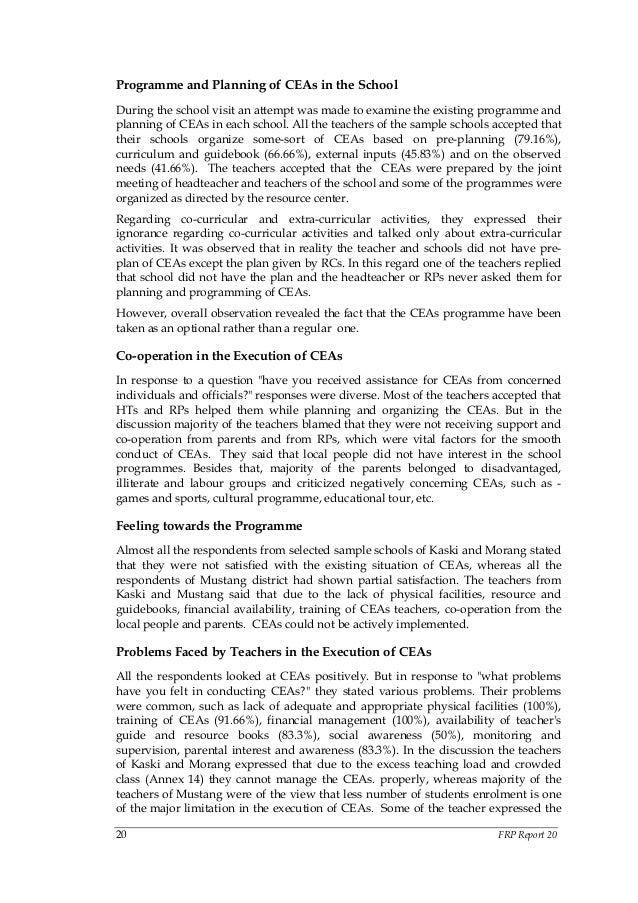 **Programme and Planning of CEAs in the School**

During the school visit an attempt was made to examine the existing programme and planning of CEAs in each school. All the teachers of the sample schools accepted that their schools organize some-sort of CEAs based on pre-planning (79.16%), curriculum and guidebook (66.66%), external inputs (45.83%) and on the observed needs (41.66%). The teachers accepted that the CEAs were prepared by the joint meeting of headteacher and teachers of the school and some of the programmes were organized as directed by the resource center.

Regarding co-curricular and extra-curricular activities, they expressed their ignorance regarding co-curricular activities and talked only about extra-curricular activities. It was observed that in reality the teacher and schools did not have pre-plan of CEAs except the plan given by RCs. In this regard one of the teachers replied that school did not have the plan and the headteacher or RPs never asked them for planning and programming of CEAs.

However, overall observation revealed the fact that the CEAs programme have been taken as an optional rather than a regular one.

**Co-operation in the Execution of CEAs**

In response to a question "have you received assistance for CEAs from concerned individuals and officials?" responses were diverse. Most of the teachers accepted that HTs and RPs helped them while planning and organizing the CEAs. But in the discussion majority of the teachers blamed that they were not receiving support and co-operation from parents and from RPs, which were vital factors for the smooth conduct of CEAs. They said that local people did not have interest in the school programmes. Besides that, majority of the parents belonged to disadvantaged, illiterate and labour groups and criticized negatively concerning CEAs, such as - games and sports, cultural programme, educational tour, etc.

**Feeling towards the Programme**

Almost all the respondents from selected sample schools of Kaski and Morang stated that they were not satisfied with the existing situation of CEAs, whereas all the respondents of Mustang district had shown partial satisfaction. The teachers from Kaski and Mustang said that due to the lack of physical facilities, resource and guidebooks, financial availability, training of CEAs teachers, co-operation from the local people and parents. CEAs could not be actively implemented.

**Problems Faced by Teachers in the Execution of CEAs**

All the respondents looked at CEAs positively. But in response to "what problems have you felt in conducting CEAs?" they stated various problems. Their problems were common, such as lack of adequate and appropriate physical facilities (100%), training of CEAs (91.66%), financial management (100%), availability of teacher's guide and resource books (83.3%), social awareness (50%), monitoring and supervision, parental interest and awareness (83.3%). In the discussion the teachers of Kaski and Morang expressed that due to the excess teaching load and crowded class (Annex 14) they cannot manage the CEAs. properly, whereas majority of the teachers of Mustang were of the view that less number of students enrolment is one of the major limitation in the execution of CEAs. Some of the teacher expressed the

20 FRP Report 20